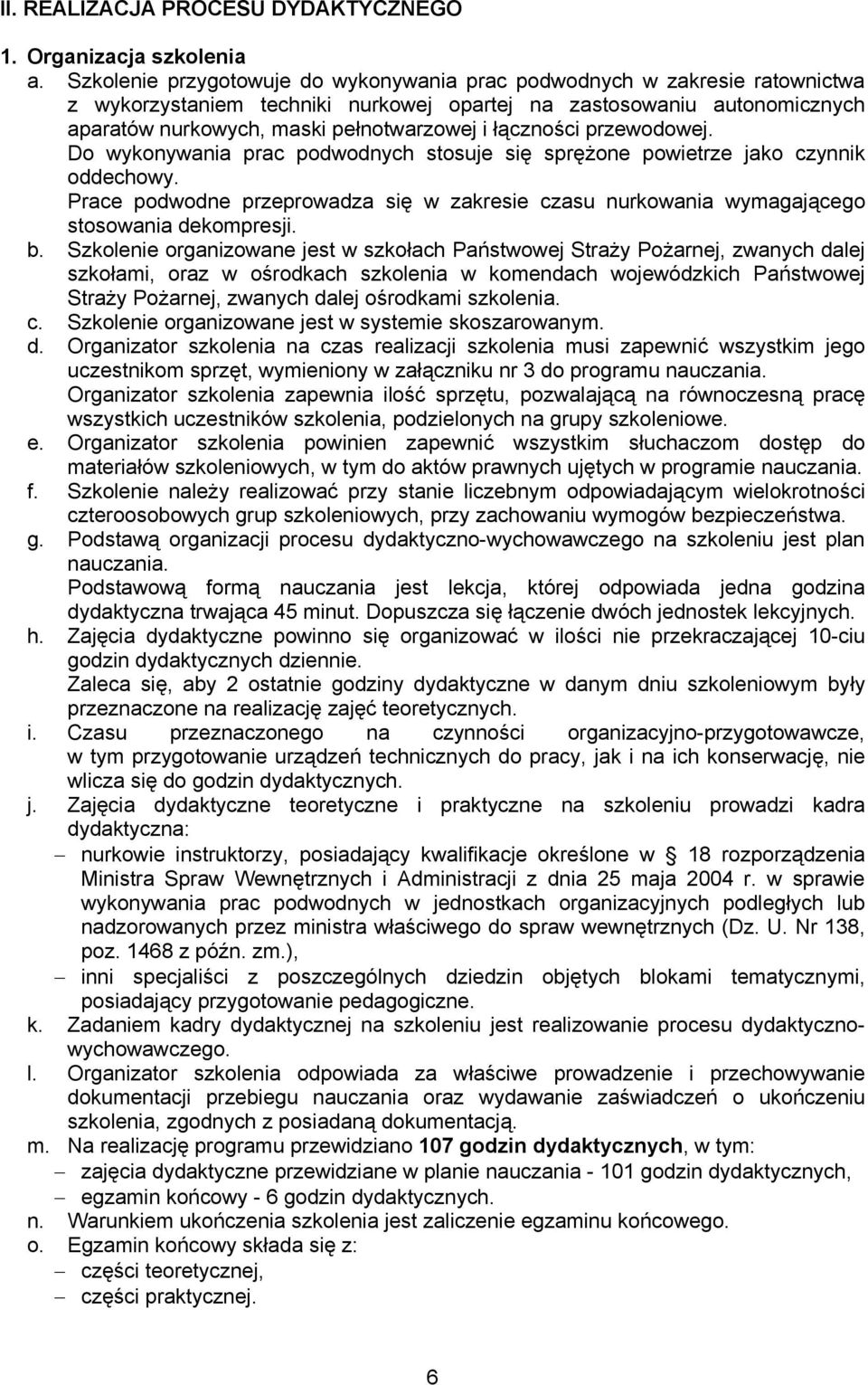 II. REALIZACJA PROCESU DYDAKTYCZNEGO

1. Organizacja szkolenia

a. Szkolenie przygotowuje do wykonywania prac podwodnych w zakresie ratownictwa z wykorzystaniem techniki nurkowej opartej na zastosowaniu autonomicznych aparatów nurkowych, maski pełnotwarzowej i łączności przewodowej.
Do wykonywania prac podwodnych stosuje się sprężone powietrze jako czynnik oddechowy.
Prace podwodne przeprowadza się w zakresie czasu nurkowania wymagającego stosowania dekompresji.

b. Szkolenie organizowane jest w szkołach Państwowej Straży Pożarnej, zwanych dalej szkołami, oraz w ośrodkach szkolenia w komendach wojewódzkich Państwowej Straży Pożarnej, zwanych dalej ośrodkami szkolenia.

c. Szkolenie organizowane jest w systemie skoszarowanym.

d. Organizator szkolenia na czas realizacji szkolenia musi zapewnić wszystkim jego uczestnikom sprzęt, wymieniony w załączniku nr 3 do programu nauczania.
Organizator szkolenia zapewnia ilość sprzętu, pozwalającą na równoczesną pracę wszystkich uczestników szkolenia, podzielonych na grupy szkoleniowe.

e. Organizator szkolenia powinien zapewnić wszystkim słuchaczom dostęp do materiałów szkoleniowych, w tym do aktów prawnych ujętych w programie nauczania.

f. Szkolenie należy realizować przy stanie liczebnym odpowiadającym wielokrotności czteroosobowych grup szkoleniowych, przy zachowaniu wymogów bezpieczeństwa.

g. Podstawą organizacji procesu dydaktyczno-wychowawczego na szkoleniu jest plan nauczania.
Podstawową formą nauczania jest lekcja, której odpowiada jedna godzina dydaktyczna trwająca 45 minut. Dopuszcza się łączenie dwóch jednostek lekcyjnych.

h. Zajęcia dydaktyczne powinno się organizować w ilości nie przekraczającej 10-ciu godzin dydaktycznych dziennie.
Zaleca się, aby 2 ostatnie godziny dydaktyczne w danym dniu szkoleniowym były przeznaczone na realizację zajęć teoretycznych.

i. Czasu przeznaczonego na czynności organizacyjno-przygotowawcze, w tym przygotowanie urządzeń technicznych do pracy, jak i na ich konserwację, nie wlicza się do godzin dydaktycznych.

j. Zajęcia dydaktyczne teoretyczne i praktyczne na szkoleniu prowadzi kadra dydaktyczna:
– nurkowie instruktorzy, posiadający kwalifikacje określone w § 18 rozporządzenia Ministra Spraw Wewnętrznych i Administracji z dnia 25 maja 2004 r. w sprawie wykonywania prac podwodnych w jednostkach organizacyjnych podległych lub nadzorowanych przez ministra właściwego do spraw wewnętrznych (Dz. U. Nr 138, poz. 1468 z późn. zm.),
– inni specjaliści z poszczególnych dziedzin objętych blokami tematycznymi, posiadający przygotowanie pedagogiczne.

k. Zadaniem kadry dydaktycznej na szkoleniu jest realizowanie procesu dydaktyczno-wychowawczego.

l. Organizator szkolenia odpowiada za właściwe prowadzenie i przechowywanie dokumentacji przebiegu nauczania oraz wydawanie zaświadczeń o ukończeniu szkolenia, zgodnych z posiadaną dokumentacją.

m. Na realizację programu przewidziano 107 godzin dydaktycznych, w tym:
– zajęcia dydaktyczne przewidziane w planie nauczania - 101 godzin dydaktycznych,
– egzamin końcowy - 6 godzin dydaktycznych.

n. Warunkiem ukończenia szkolenia jest zaliczenie egzaminu końcowego.

o. Egzamin końcowy składa się z:
– części teoretycznej,
– części praktycznej.

6